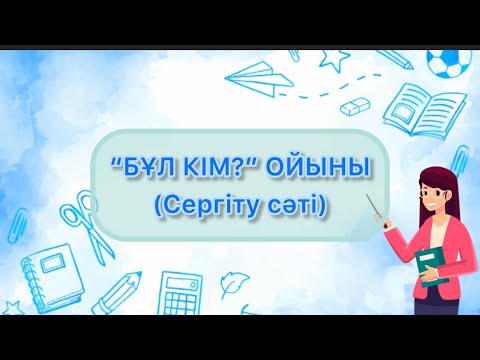 “БҰЛ КІМ?” ОЙЫНЫ
(Сергіту сәті)